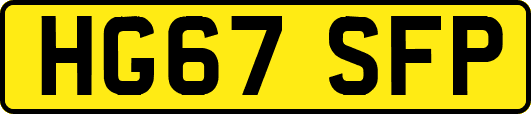 HG67 SFP